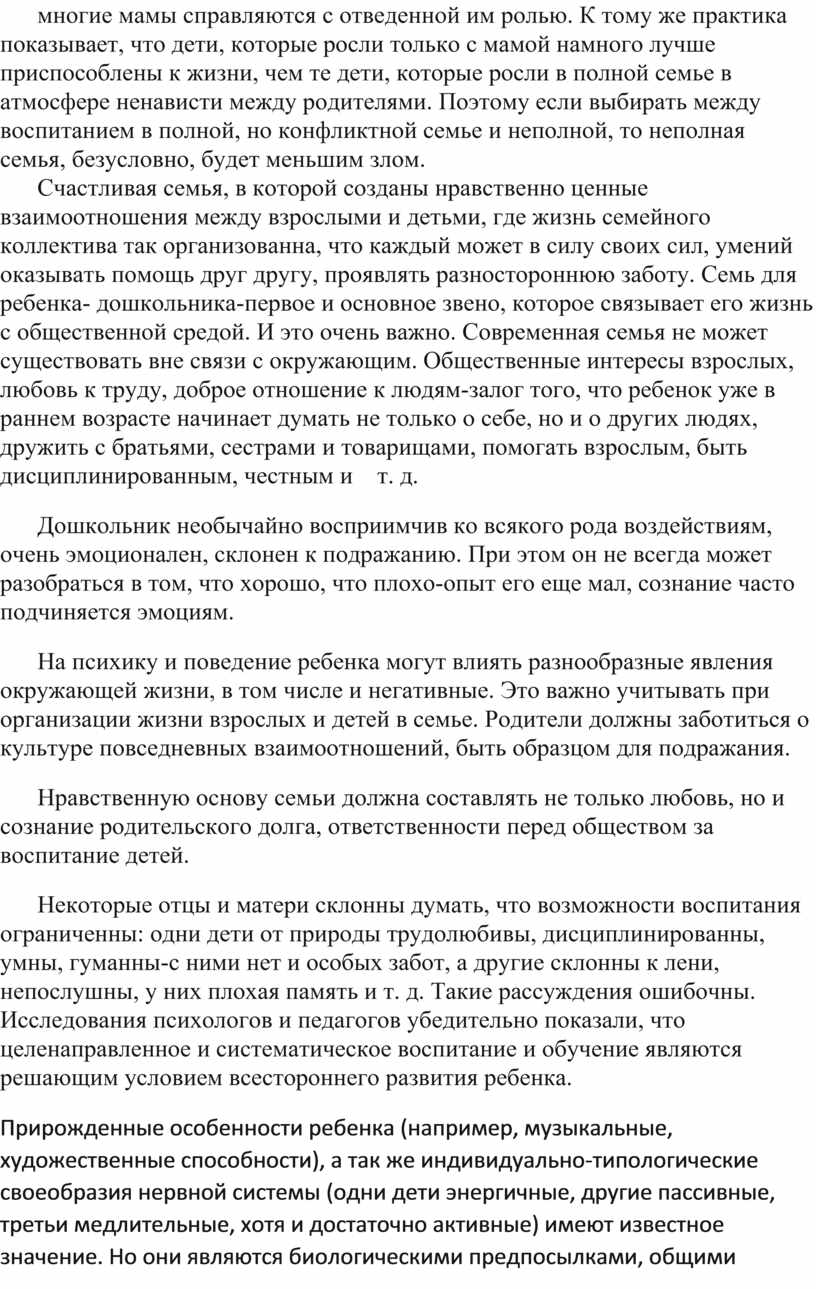 многие мамы справляются с отведенной им ролью. К тому же практика показывает, что дети, которые росли только с мамой намного лучше приспособлены к жизни, чем те дети, которые росли в полной семье в атмосфере ненависти между родителями. Поэтому если выбирать между воспитанием в полной, но конфликтной семье и неполной, то неполная семья, безусловно, будет меньшим злом.

Счастливая семья, в которой созданы нравственно ценные взаимоотношения между взрослыми и детьми, где жизнь семейного коллектива так организованна, что каждый может в силу своих сил, умений оказывать помощь друг другу, проявлять разностороннюю заботу. Семь для ребенка- дошкольника-первое и основное звено, которое связывает его жизнь с общественной средой. И это очень важно. Современная семья не может существовать вне связи с окружающим. Общественные интересы взрослых, любовь к труду, доброе отношение к людям-залог того, что ребенок уже в раннем возрасте начинает думать не только о себе, но и о других людях, дружить с братьями, сестрами и товарищами, помогать взрослым, быть дисциплинированным, честным и т. д.

Дошкольник необычайно восприимчив ко всякого рода воздействиям, очень эмоционален, склонен к подражанию. При этом он не всегда может разобраться в том, что хорошо, что плохо-опыт его еще мал, сознание часто подчиняется эмоциям.

На психику и поведение ребенка могут влиять разнообразные явления окружающей жизни, в том числе и негативные. Это важно учитывать при организации жизни взрослых и детей в семье. Родители должны заботиться о культуре повседневных взаимоотношений, быть образцом для подражания.

Нравственную основу семьи должна составлять не только любовь, но и сознание родительского долга, ответственности перед обществом за воспитание детей.

Некоторые отцы и матери склонны думать, что возможности воспитания ограниченны: одни дети от природы трудолюбивы, дисциплинированны, умны, гуманны-с ними нет и особых забот, а другие склонны к лени, непослушны, у них плохая память и т. д. Такие рассуждения ошибочны. Исследования психологов и педагогов убедительно показали, что целенаправленное и систематическое воспитание и обучение являются решающим условием всестороннего развития ребенка.

Прирожденные особенности ребенка (например, музыкальные, художественные способности), а так же индивидуально-типологические своеобразия нервной системы (одни дети энергичные, другие пассивные, третьи медлительные, хотя и достаточно активные) имеют известное значение. Но они являются биологическими предпосылками, общими